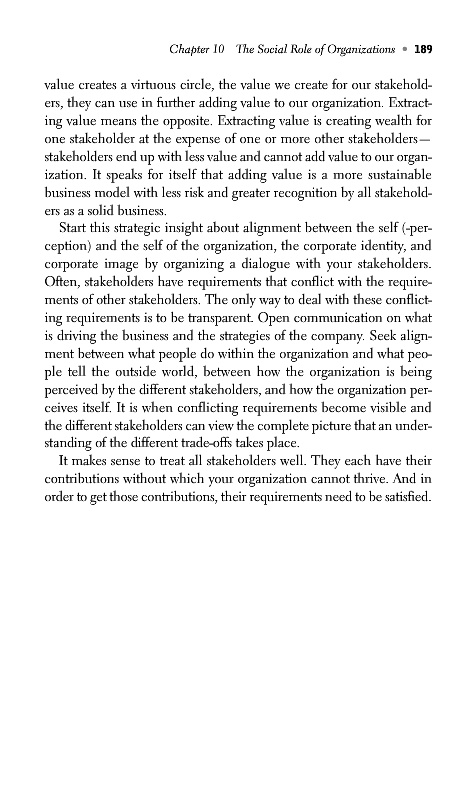 Chapter 10 The Social Role of Organizations • 189

value creates a virtuous circle, the value we create for our stakeholders, they can use in further adding value to our organization. Extracting value means the opposite. Extracting value is creating wealth for one stakeholder at the expense of one or more other stakeholders—stakeholders end up with less value and cannot add value to our organization. It speaks for itself that adding value is a more sustainable business model with less risk and greater recognition by all stakeholders as a solid business.

Start this strategic insight about alignment between the self (-perception) and the self of the organization, the corporate identity, and corporate image by organizing a dialogue with your stakeholders. Often, stakeholders have requirements that conflict with the requirements of other stakeholders. The only way to deal with these conflicting requirements is to be transparent. Open communication on what is driving the business and the strategies of the company. Seek alignment between what people do within the organization and what people tell the outside world, between how the organization is being perceived by the different stakeholders, and how the organization perceives itself. It is when conflicting requirements become visible and the different stakeholders can view the complete picture that an understanding of the different trade-offs takes place.

It makes sense to treat all stakeholders well. They each have their contributions without which your organization cannot thrive. And in order to get those contributions, their requirements need to be satisfied.